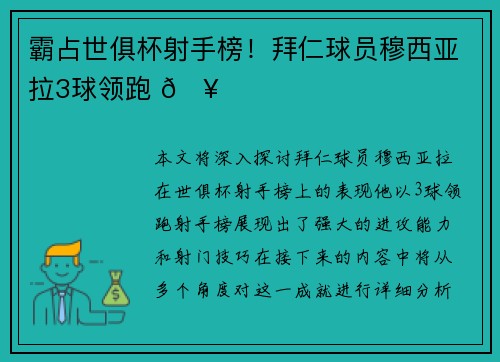 霸占世俱杯射手榜！拜仁球员穆西亚拉3球领跑 ð ¥

本文将深入探讨拜仁球员穆西亚拉在世俱杯射手榜上的表现他以3球领跑射手榜展现出了强大的进攻能力和射门技巧在接下来的内容中将从多个角度对这一成就进行详细分析

$